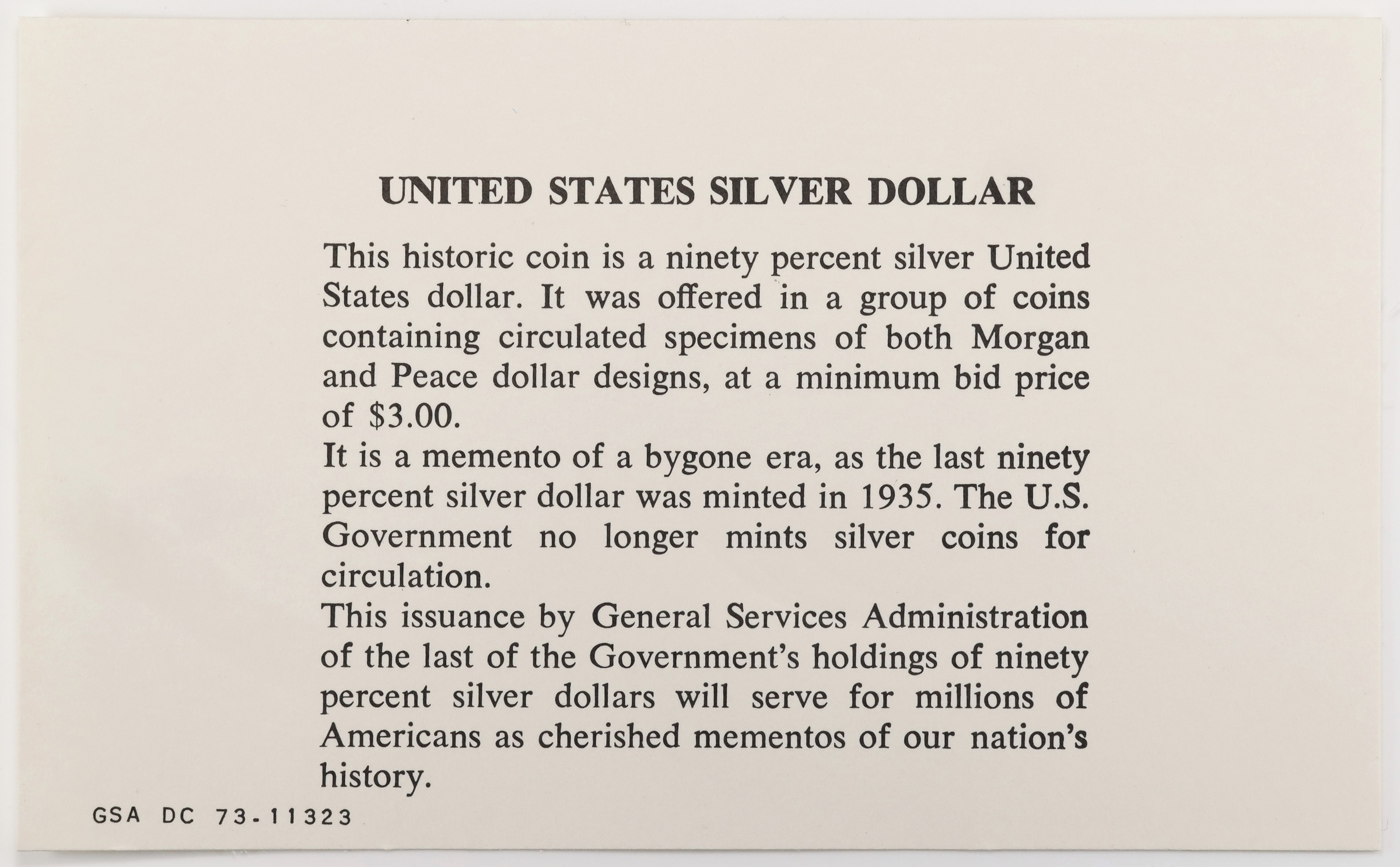 UNITED STATES SILVER DOLLAR

This historic coin is a ninety percent silver United States dollar. It was offered in a group of coins containing circulated specimens of both Morgan and Peace dollar designs, at a minimum bid price of \$3.00.

It is a memento of a bygone era, as the last ninety percent silver dollar was minted in 1935. The U.S. Government no longer mints silver coins for circulation.

This issuance by General Services Administration of the last of the Government's holdings of ninety percent silver dollars will serve for millions of Americans as cherished mementos of our nation's history.

GSA DC 73-11323